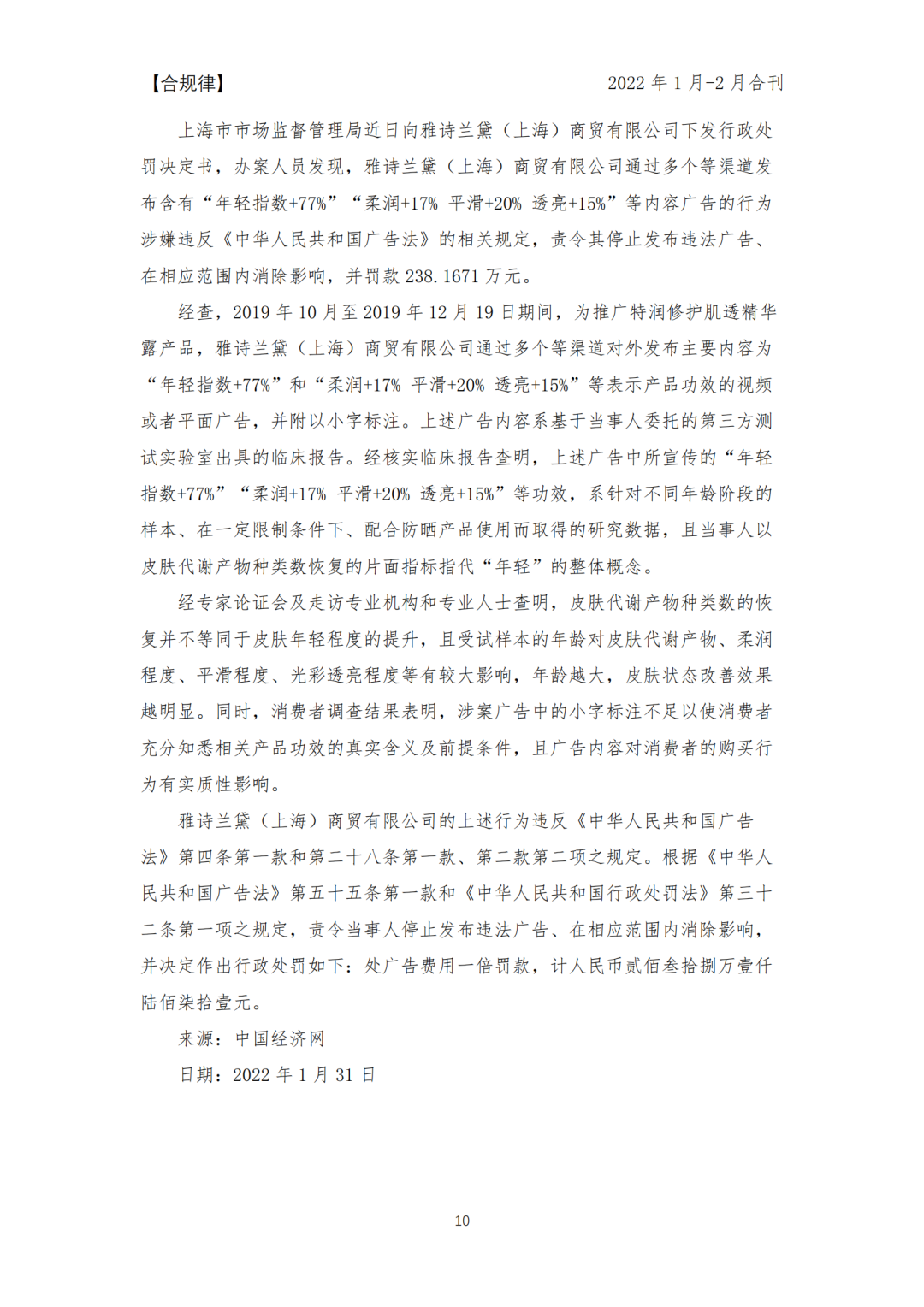 【合规律】 2022 年 1 月-2 月合刊

上海市市场监督管理局近日向雅诗兰黛（上海）商贸有限公司下发行政处罚决定书，办案人员发现，雅诗兰黛（上海）商贸有限公司通过多个等渠道发布含有“年轻指数+77%”“柔润+17% 平滑+20% 透亮+15%”等内容广告的行为涉嫌违反《中华人民共和国广告法》的相关规定，责令其停止发布违法广告、在相应范围内消除影响，并罚款 238.1671 万元。

经查，2019 年 10 月至 2019 年 12 月 19 日期间，为推广特润修护肌透精华露产品，雅诗兰黛（上海）商贸有限公司通过多个等渠道对外发布主要内容为“年轻指数+77%”和“柔润+17% 平滑+20% 透亮+15%”等表示产品功效的视频或者平面广告，并附以小字标注。上述广告内容系基于当事人委托的第三方测试实验室出具的临床报告。经核实临床报告查明，上述广告中所宣传的“年轻指数+77%”“柔润+17% 平滑+20% 透亮+15%”等功效，系针对不同年龄阶段的样本、在一定限制条件下、配合防晒产品使用而取得的研究数据，且当事人以皮肤代谢产物种类数恢复的片面指标指代“年轻”的整体概念。

经专家论证会及走访专业机构和专业人士查明，皮肤代谢产物种类数的恢复并不等同于皮肤年轻程度的提升，且受试样本的年龄对皮肤代谢产物、柔润程度、平滑程度、光彩透亮程度等有较大影响，年龄越大，皮肤状态改善效果越明显。同时，消费者调查结果表明，涉案广告中的小字标注不足以使消费者充分知悉相关产品功效的真实含义及前提条件，且广告内容对消费者的购买行为有实质性影响。

雅诗兰黛（上海）商贸有限公司的上述行为违反《中华人民共和国广告法》第四条第一款和第二十八条第一款、第二款第二项之规定。根据《中华人民共和国广告法》第五十五条第一款和《中华人民共和国行政处罚法》第三十二条第一项之规定，责令当事人停止发布违法广告、在相应范围内消除影响，并决定作出行政处罚如下：处广告费用一倍罚款，计人民币贰佰叁拾捌万壹仟陆佰柒拾壹元。

来源：中国经济网

日期：2022 年 1 月 31 日

10